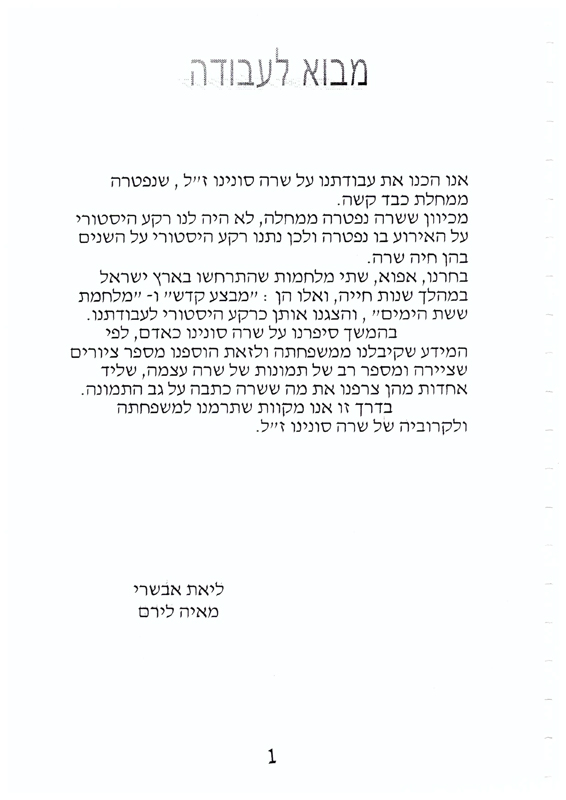 מבוא לעבודה

אנו הכנו את עבודתנו על שרה סונינו ז״ל , שנפטרה ממחלת כבד קשה.
מכיוון ששרה נפטרה ממחלה, לא היה לנו רקע היסטורי על האירוע בו נפטרה ולכן נתנו רקע היסטורי על השנים בהן חיה שרה.
בחרנו, אפוא, שתי מלחמות שהתרחשו בארץ ישראל במהלך שנות חייה, ואלו הן : ״מבצע קדש״ ו- ״מלחמת ששת הימים״ , והצגנו אותן כרקע היסטורי לעבודתנו.
בהמשך סיפרנו על שרה סונינו כאדם, לפי המידע שקיבלנו ממשפחתה ולזאת הוספנו מספר ציורים שציירה ומספר רב של תמונות של שרה עצמה, שליד אחדות מהן צרפנו את מה ששרה כתבה על גב התמונה.
בדרך זו אנו מקוות שתרמנו למשפחתה ולקרוביה של שרה סונינו ז״ל.

ליאת אבשרי
מאיה לירם

1